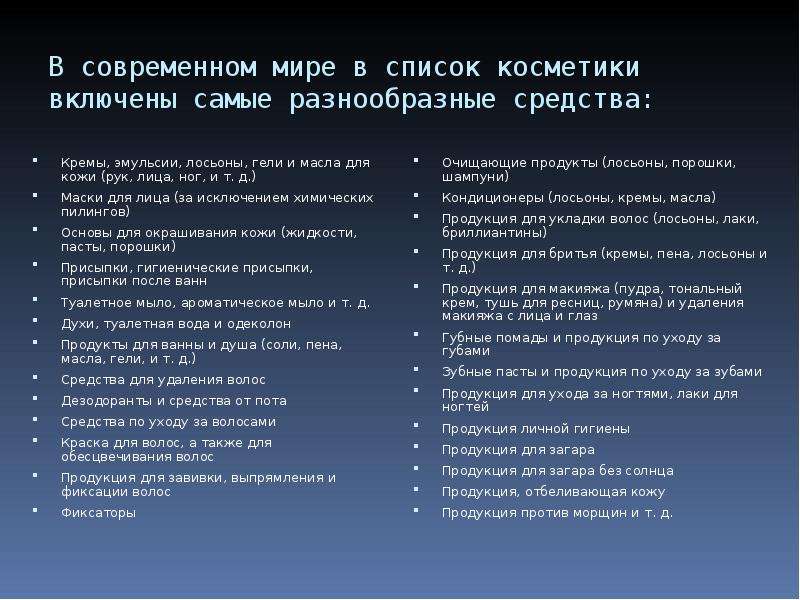 В современном мире в список косметики включены самые разнообразные средства:

• Кремы, эмульсии, лосьоны, гели и масла для кожи (рук, лица, ног, и т. д.)
• Маски для лица (за исключением химических пилингов)
• Основы для окрашивания кожи (жидкости, пасты, порошки)
• Присыпки, гигиенические присыпки, присыпки после ванн
• Туалетное мыло, ароматическое мыло и т. д.
• Духи, туалетная вода и одеколон
• Продукты для ванны и душа (соли, пена, масла, гели, и т. д.)
• Средства для удаления волос
• Дезодоранты и средства от пота
• Средства по уходу за волосами
• Краска для волос, а также для обесцвечивания волос
• Продукция для завивки, выпрямления и фиксации волос
• Фиксаторы

• Очищающие продукты (лосьоны, порошки, шампуни)
• Кондиционеры (лосьоны, кремы, масла)
• Продукция для укладки волос (лосьоны, лаки, бриллиантины)
• Продукция для бритья (кремы, пена, лосьоны и т. д.)
• Продукция для макияжа (пудра, тональный крем, тушь для ресниц, румяна) и удаления макияжа с лица и глаз
• Губные помады и продукция по уходу за губами
• Зубные пасты и продукция по уходу за зубами
• Продукция для ухода за ногтями, лаки для ногтей
• Продукция личной гигиены
• Продукция для загара
• Продукция для загара без солнца
• Продукция, отбеливающая кожу
• Продукция против морщин и т. д.